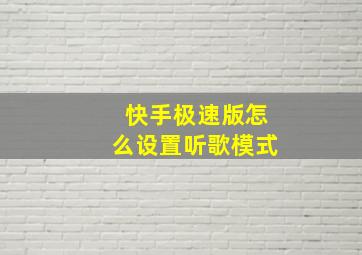 快手极速版怎么设置听歌模式